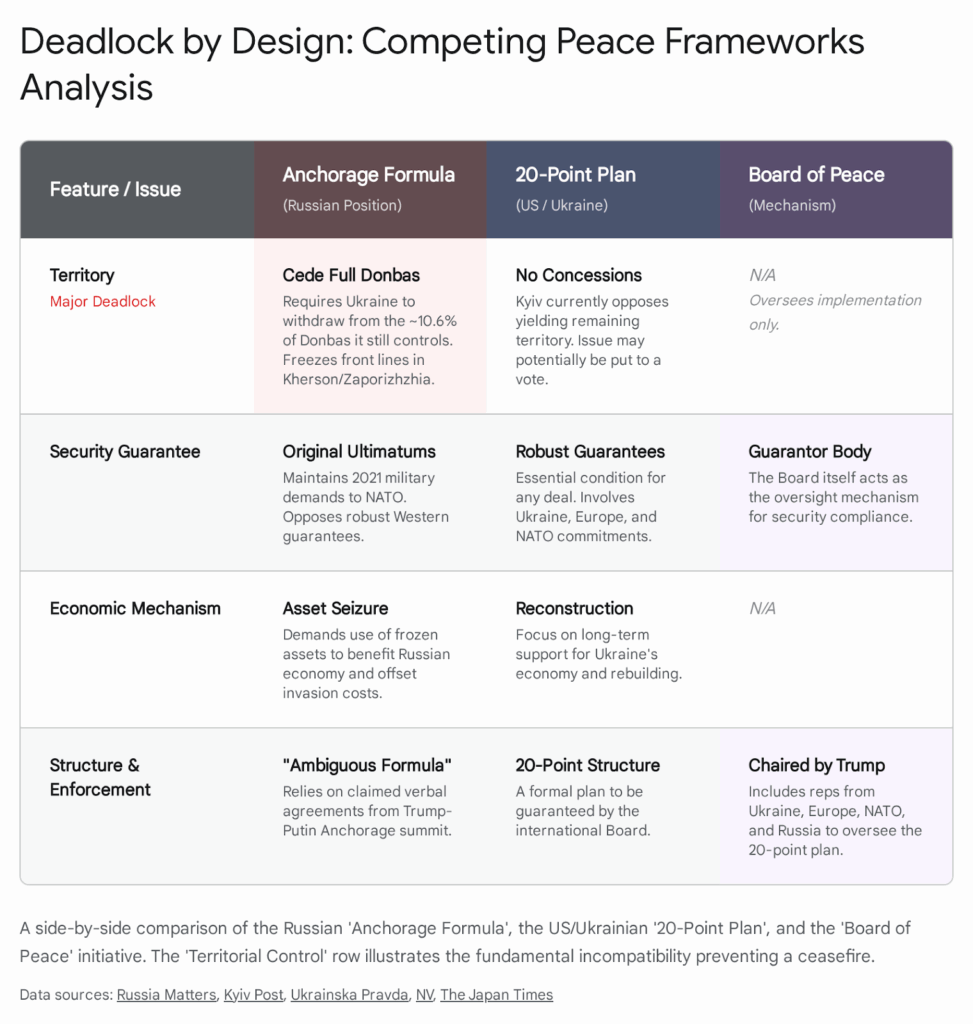 Deadlock by Design: Competing Peace Frameworks Analysis

| Feature / Issue | Anchorage Formula (Russian Position) | 20-Point Plan (US / Ukraine) | Board of Peace (Mechanism) |
|---|---|---|---|
| Territory Major Deadlock | Cede Full Donbas Requires Ukraine to withdraw from the ~10.6% of Donbas it still controls. Freezes front lines in Kherson/Zaporizhzhia. | No Concessions Kyiv currently opposes yielding remaining territory. Issue may potentially be put to a vote. | N/A Oversees implementation only. |
| Security Guarantee | Original Ultimatums Maintains 2021 military demands to NATO. Opposes robust Western guarantees. | Robust Guarantees Essential condition for any deal. Involves Ukraine, Europe, and NATO commitments. | Guarantor Body The Board itself acts as the oversight mechanism for security compliance. |
| Economic Mechanism | Asset Seizure Demands use of frozen assets to benefit Russian economy and offset invasion costs. | Reconstruction Focus on long-term support for Ukraine's economy and rebuilding. | N/A |
| Structure & Enforcement | "Ambiguous Formula" Relies on claimed verbal agreements from Trump-Putin Anchorage summit. | 20-Point Structure A formal plan to be guaranteed by the international Board. | Chaired by Trump Includes reps from Ukraine, Europe, NATO, and Russia to oversee the 20-point plan. |

A side-by-side comparison of the Russian 'Anchorage Formula', the US/Ukrainian '20-Point Plan', and the 'Board of Peace' initiative. The 'Territorial Control' row illustrates the fundamental incompatibility preventing a ceasefire.

Data sources: Russia Matters, Kyiv Post, Ukrainska Pravda, NV, The Japan Times